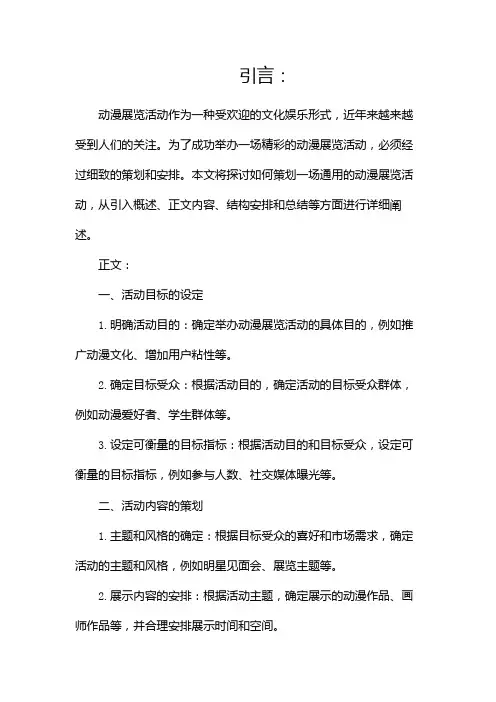 引言：

动漫展览活动作为一种受欢迎的文化娱乐形式，近年来越来越受到人们的关注。为了成功举办一场精彩的动漫展览活动，必须经过细致的策划和安排。本文将探讨如何策划一场通用的动漫展览活动，从引入概述、正文内容、结构安排和总结等方面进行详细阐述。

正文：

一、活动目标的设定

1. 明确活动目的：确定举办动漫展览活动的具体目的，例如推广动漫文化、增加用户粘性等。

2. 确定目标受众：根据活动目的，确定活动的目标受众群体，例如动漫爱好者、学生群体等。

3. 设定可衡量的目标指标：根据活动目的和目标受众，设定可衡量的目标指标，例如参与人数、社交媒体曝光等。

二、活动内容的策划

1. 主题和风格的确定：根据目标受众的喜好和市场需求，确定活动的主题和风格，例如明星见面会、展览主题等。

2. 展示内容的安排：根据活动主题，确定展示的动漫作品、画师作品等，并合理安排展示时间和空间。